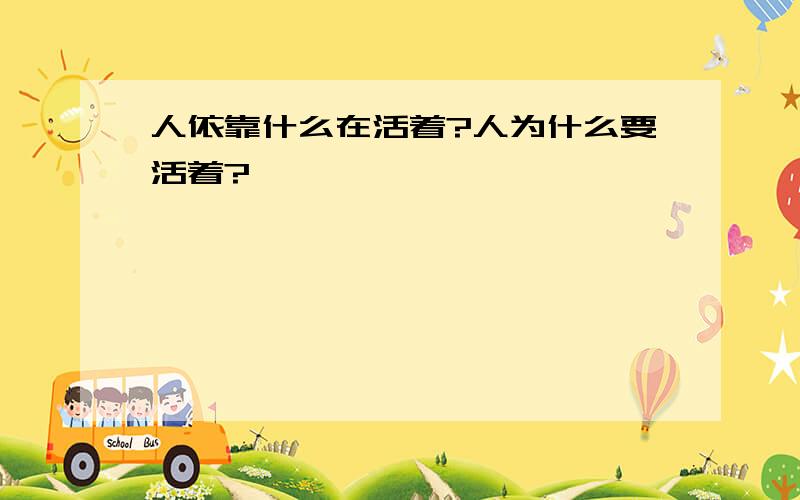 人依靠什么在活着?人为什么要活着?

5

9

School Bus